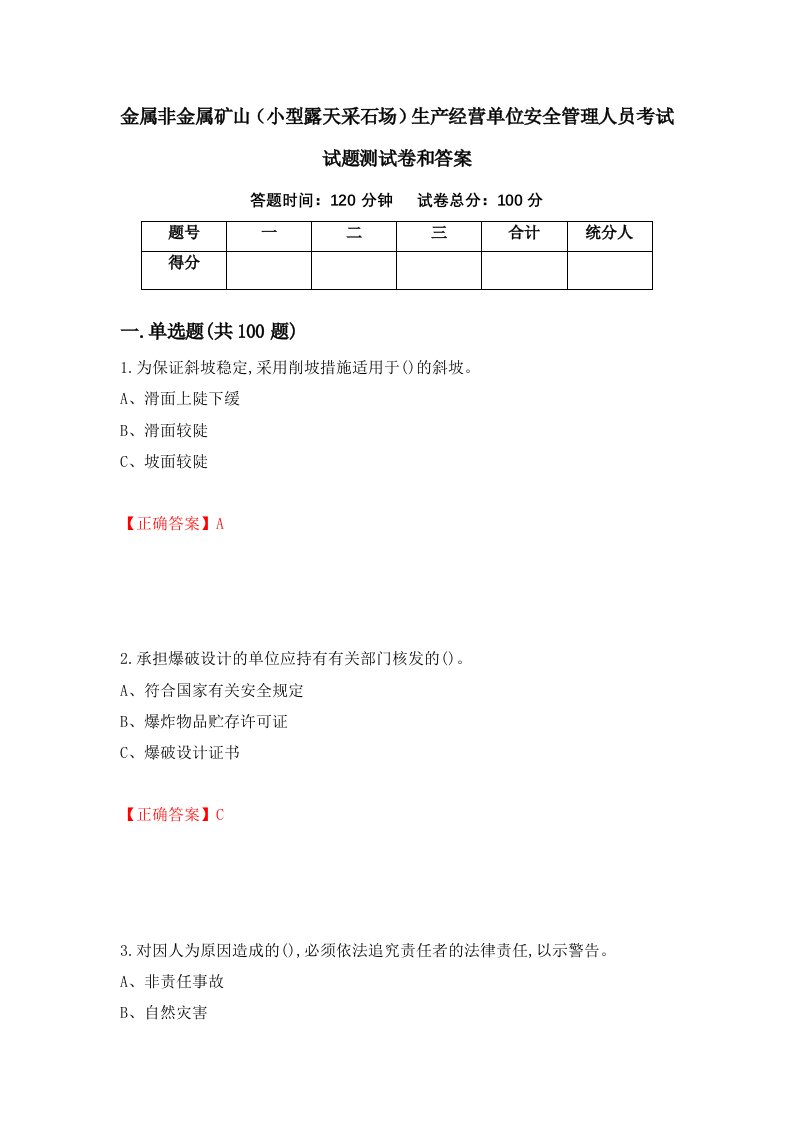 金属非金属矿山（小型露天采石场）生产经营单位安全管理人员考试试题测试卷和答案

答题时间：120 分钟　试卷总分：100 分

| 题号 | 一 | 二 | 三 | 合计 | 统分人 |
|---|---|---|---|---|---|
| 得分 | | | | | |

一.单选题(共 100 题)

1.为保证斜坡稳定,采用削坡措施适用于()的斜坡。

A、滑面上陡下缓

B、滑面较陡

C、坡面较陡

【正确答案】A

2.承担爆破设计的单位应持有有关部门核发的()。

A、符合国家有关安全规定

B、爆炸物品贮存许可证

C、爆破设计证书

【正确答案】C

3.对因人为原因造成的(),必须依法追究责任者的法律责任,以示警告。

A、非责任事故

B、自然灾害